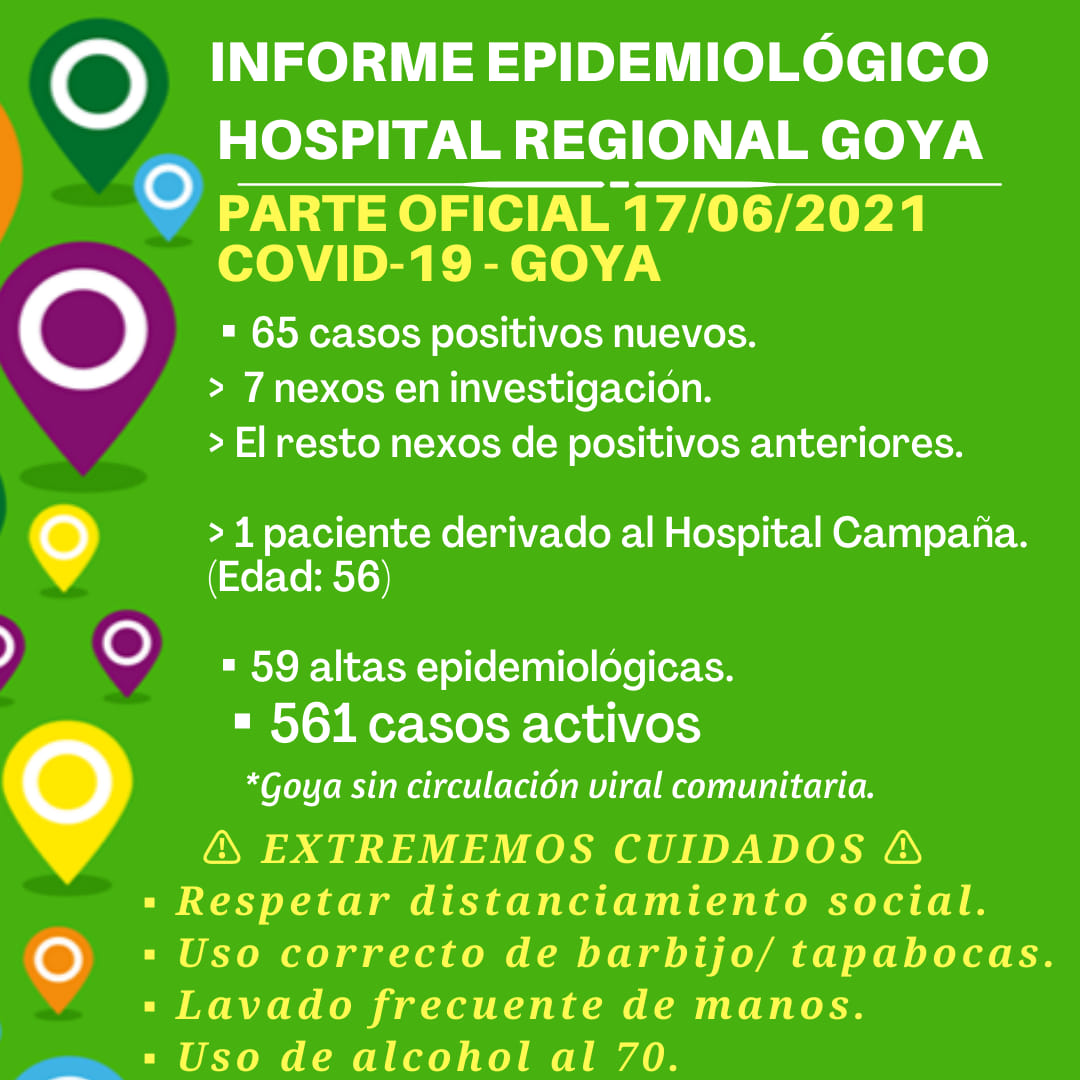 INFORME EPIDEMIOLÓGICO
HOSPITAL REGIONAL GOYA

PARTE OFICIAL 17/06/2021
COVID-19 - GOYA

▪ 65 casos positivos nuevos.
> 7 nexos en investigación.
> El resto nexos de positivos anteriores.

> 1 paciente derivado al Hospital Campaña. (Edad: 56)

▪ 59 altas epidemiológicas.
▪ 561 casos activos

*Goya sin circulación viral comunitaria.

⚠ EXTREMEMOS CUIDADOS ⚠
▪ Respetar distanciamiento social.
▪ Uso correcto de barbijo/ tapabocas.
▪ Lavado frecuente de manos.
▪ Uso de alcohol al 70.